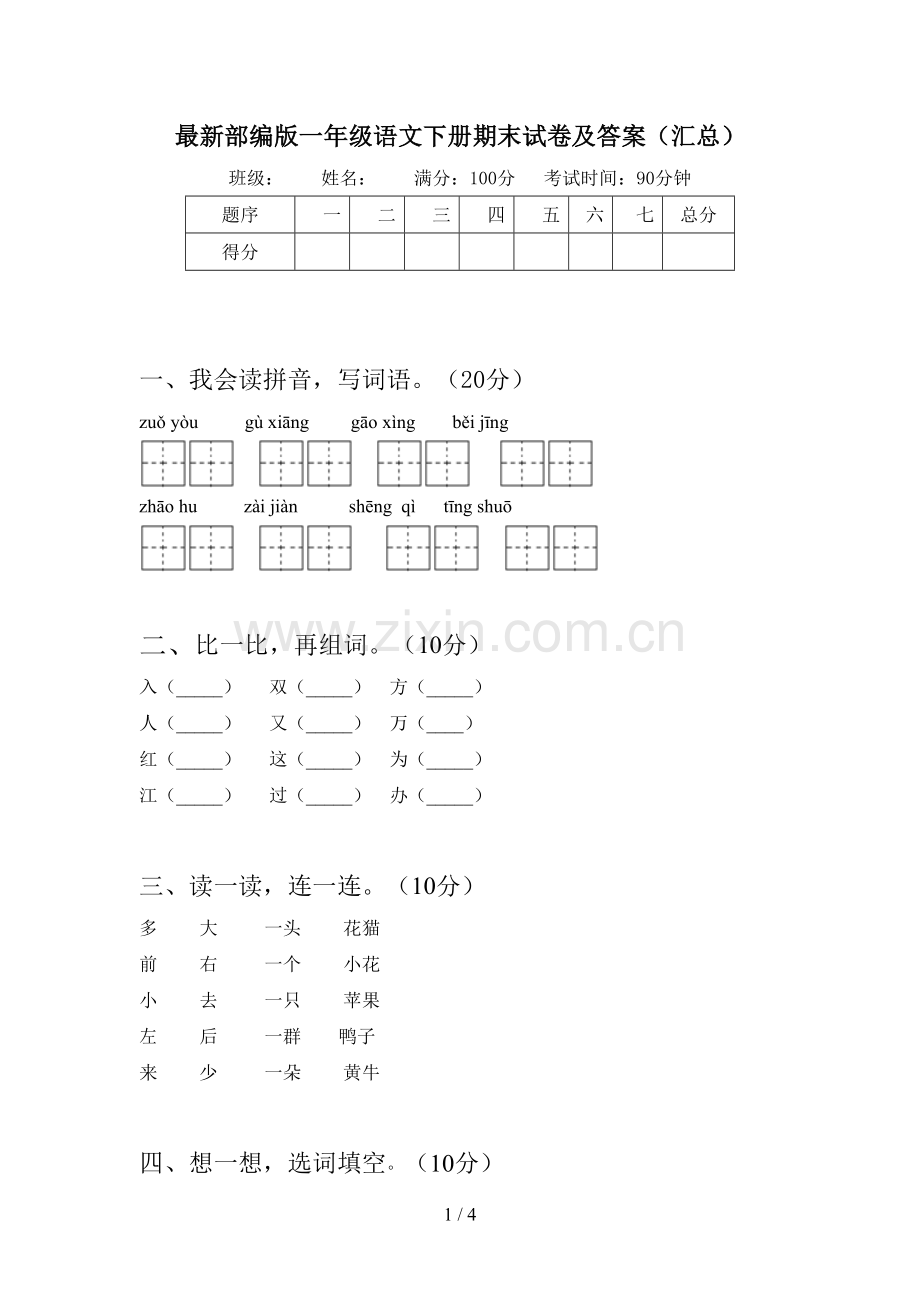 最新部编版一年级语文下册期末试卷及答案（汇总）

班级： 姓名： 满分：100分 考试时间：90分钟

| 题序 | 一 | 二 | 三 | 四 | 五 | 六 | 七 | 总分 |
|---|---|---|---|---|---|---|---|---|
| 得分 | | | | | | | | |

一、我会读拼音，写词语。（20分）

zuǒ yòu gù xiāng gāo xìng běi jīng

zhāo hu zài jiàn shēng qì tīng shuō

二、比一比，再组词。（10分）

入（____） 双（____） 方（____）
人（____） 又（____） 万（____）
红（____） 这（____） 为（____）
江（____） 过（____） 办（____）

三、读一读，连一连。（10分）

多 大 一头 花猫
前 右 一个 小花
小 去 一只 苹果
左 后 一群 鸭子
来 少 一朵 黄牛

四、想一想，选词填空。（10分）

1 / 4

www.zixin.com.cn